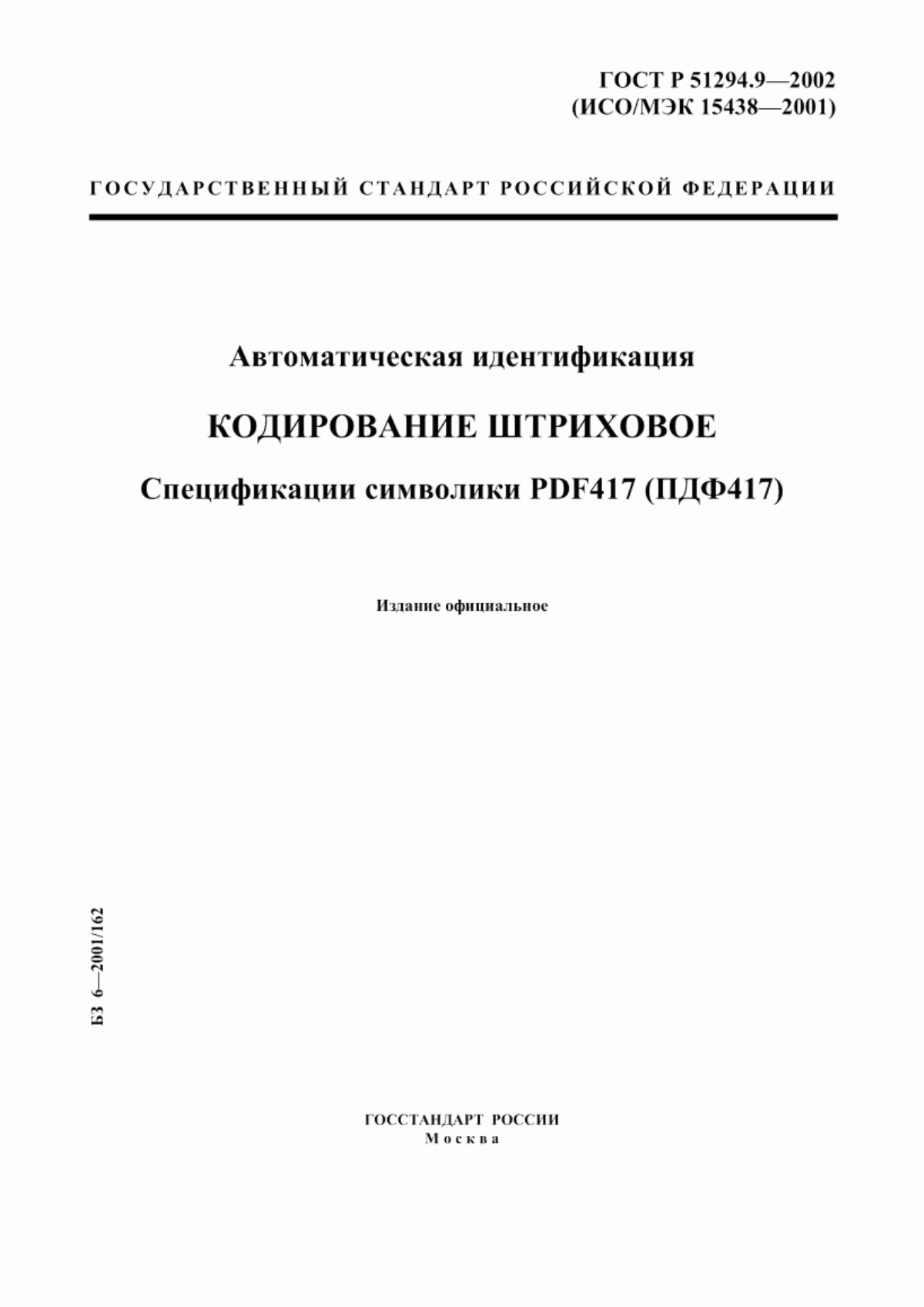 ГОСТ Р 51294.9—2002
(ИСО/МЭК 15438—2001)

ГОСУДАРСТВЕННЫЙ СТАНДАРТ РОССИЙСКОЙ ФЕДЕРАЦИИ

Автоматическая идентификация

КОДИРОВАНИЕ ШТРИХОВОЕ

Спецификации символики PDF417 (ПДФ417)

Издание официальное

БЗ 6—2001/162

ГОССТАНДАРТ РОССИИ
Москва